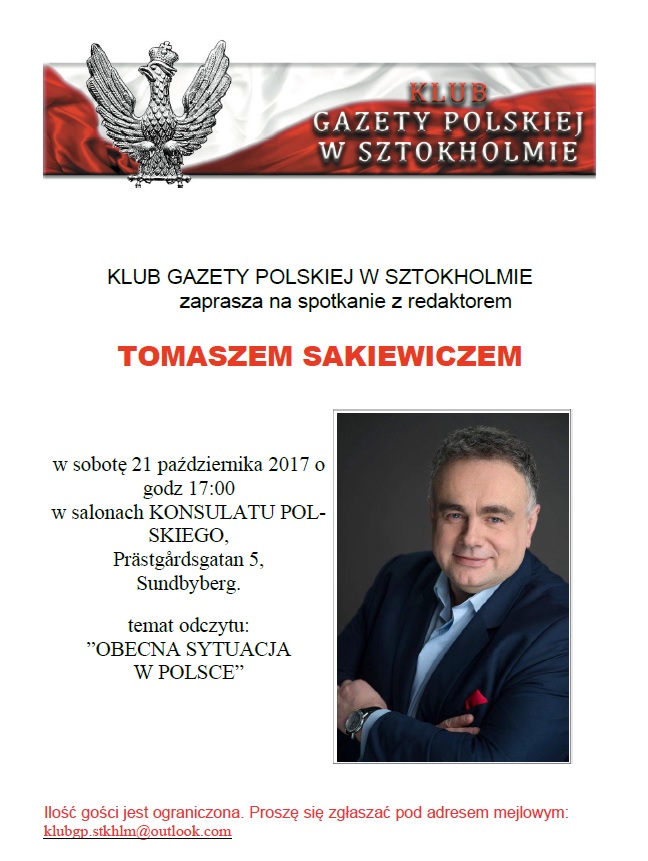 KLUB
GAZETY POLSKIEJ
W SZTOKHOLMIE

KLUB GAZETY POLSKIEJ W SZTOKHOLMIE
zaprasza na spotkanie z redaktorem

TOMASZEM SAKIEWICZEM

w sobotę 21 października 2017 o godz 17:00
w salonach KONSULATU POLSKIEGO,
Prästgårdsgatan 5,
Sundbyberg.

temat odczytu:
"OBECNA SYTUACJA
W POLSCE"

Ilość gości jest ograniczona. Proszę się zgłaszać pod adresem mejlowym:
klubgp.stkhlm@outlook.com